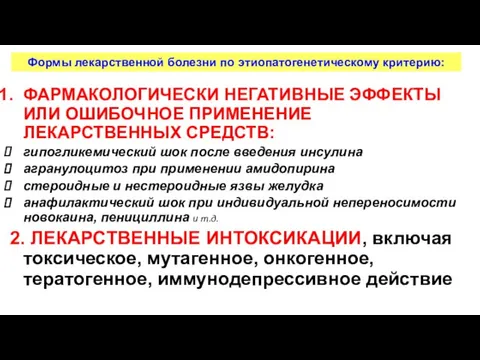 Формы лекарственной болезни по этиопатогенетическому критерию:

1. ФАРМАКОЛОГИЧЕСКИ НЕГАТИВНЫЕ ЭФФЕКТЫ ИЛИ ОШИБОЧНОЕ ПРИМЕНЕНИЕ ЛЕКАРСТВЕННЫХ СРЕДСТВ:

гипогликемический шок после введения инсулина

агранулоцитоз при применении амидопирина

стероидные и нестероидные язвы желудка

анафилактический шок при индивидуальной непереносимости новокаина, пенициллина и т.д.

2. ЛЕКАРСТВЕННЫЕ ИНТОКСИКАЦИИ, включая токсическое, мутагенное, онкогенное, тератогенное, иммунодепрессивное действие